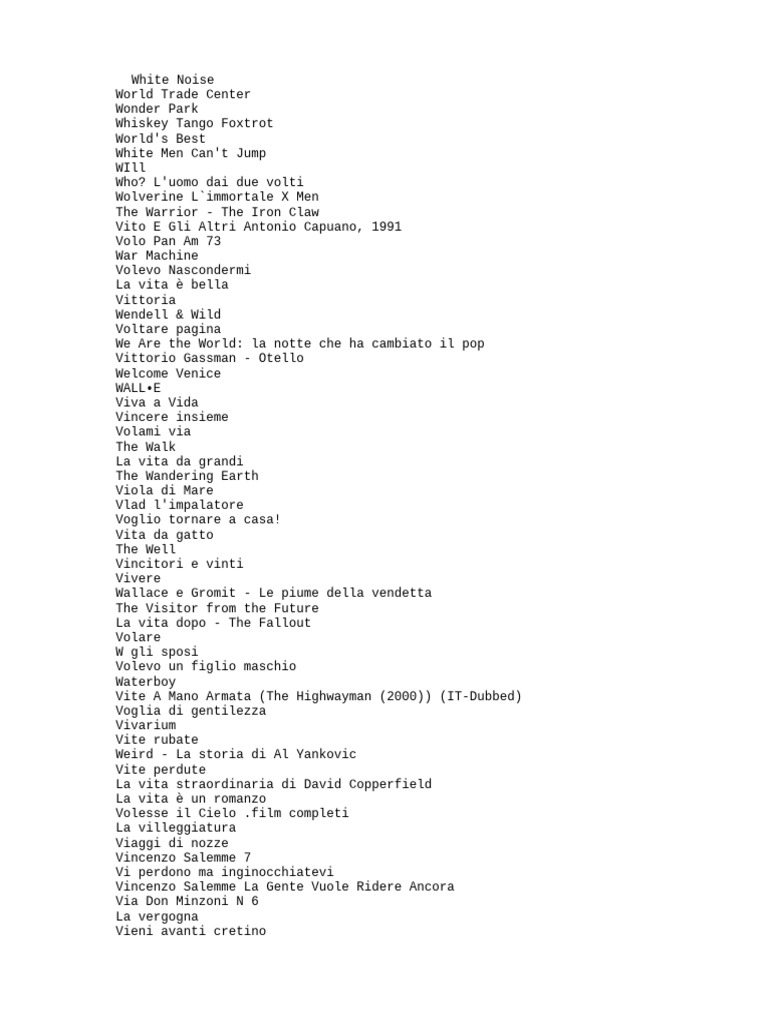 White Noise
World Trade Center
Wonder Park
Whiskey Tango Foxtrot
World's Best
White Men Can't Jump
WIll
Who? L'uomo dai due volti
Wolverine L`immortale X Men
The Warrior - The Iron Claw
Vito E Gli Altri Antonio Capuano, 1991
Volo Pan Am 73
War Machine
Volevo Nascondermi
La vita è bella
Vittoria
Wendell & Wild
Voltare pagina
We Are the World: la notte che ha cambiato il pop
Vittorio Gassman - Otello
Welcome Venice
WALL•E
Viva a Vida
Vincere insieme
Volami via
The Walk
La vita da grandi
The Wandering Earth
Viola di Mare
Vlad l'impalatore
Voglio tornare a casa!
Vita da gatto
The Well
Vincitori e vinti
Vivere
Wallace e Gromit - Le piume della vendetta
The Visitor from the Future
La vita dopo - The Fallout
Volare
W gli sposi
Volevo un figlio maschio
Waterboy
Vite A Mano Armata (The Highwayman (2000)) (IT-Dubbed)
Voglia di gentilezza
Vivarium
Vite rubate
Weird - La storia di Al Yankovic
Vite perdute
La vita straordinaria di David Copperfield
La vita è un romanzo
Volesse il Cielo .film completi
La villeggiatura
Viaggi di nozze
Vincenzo Salemme 7
Vi perdono ma inginocchiatevi
Vincenzo Salemme La Gente Vuole Ridere Ancora
Via Don Minzoni N 6
La vergogna
Vieni avanti cretino